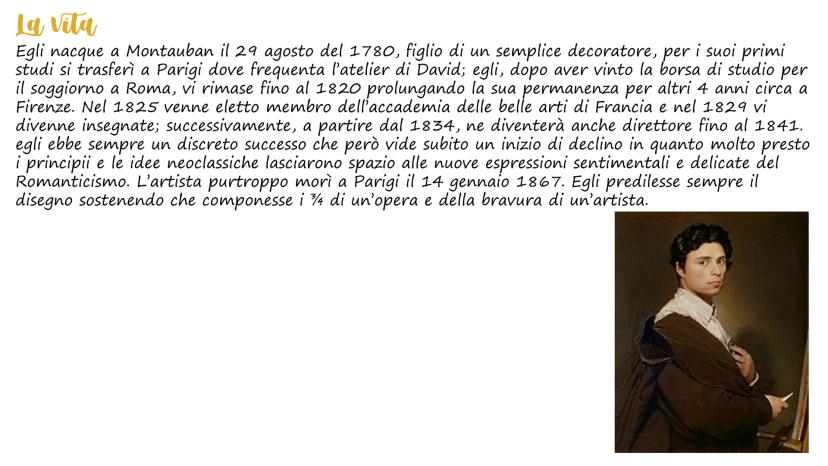 La vita

Egli nacque a Montauban il 29 agosto del 1780, figlio di un semplice decoratore, per i suoi primi studi si trasferì a Parigi dove frequenta l'atelier di David; egli, dopo aver vinto la borsa di studio per il soggiorno a Roma, vi rimase fino al 1820 prolungando la sua permanenza per altri 4 anni circa a Firenze. Nel 1825 venne eletto membro dell'accademia delle belle arti di Francia e nel 1829 vi divenne insegnate; successivamente, a partire dal 1834, ne diventerà anche direttore fino al 1841. egli ebbe sempre un discreto successo che però vide subito un inizio di declino in quanto molto presto i principii e le idee neoclassiche lasciarono spazio alle nuove espressioni sentimentali e delicate del Romanticismo. L'artista purtroppo morì a Parigi il 14 gennaio 1867. Egli predilesse sempre il disegno sostenendo che componesse i ¾ di un'opera e della bravura di un'artista.